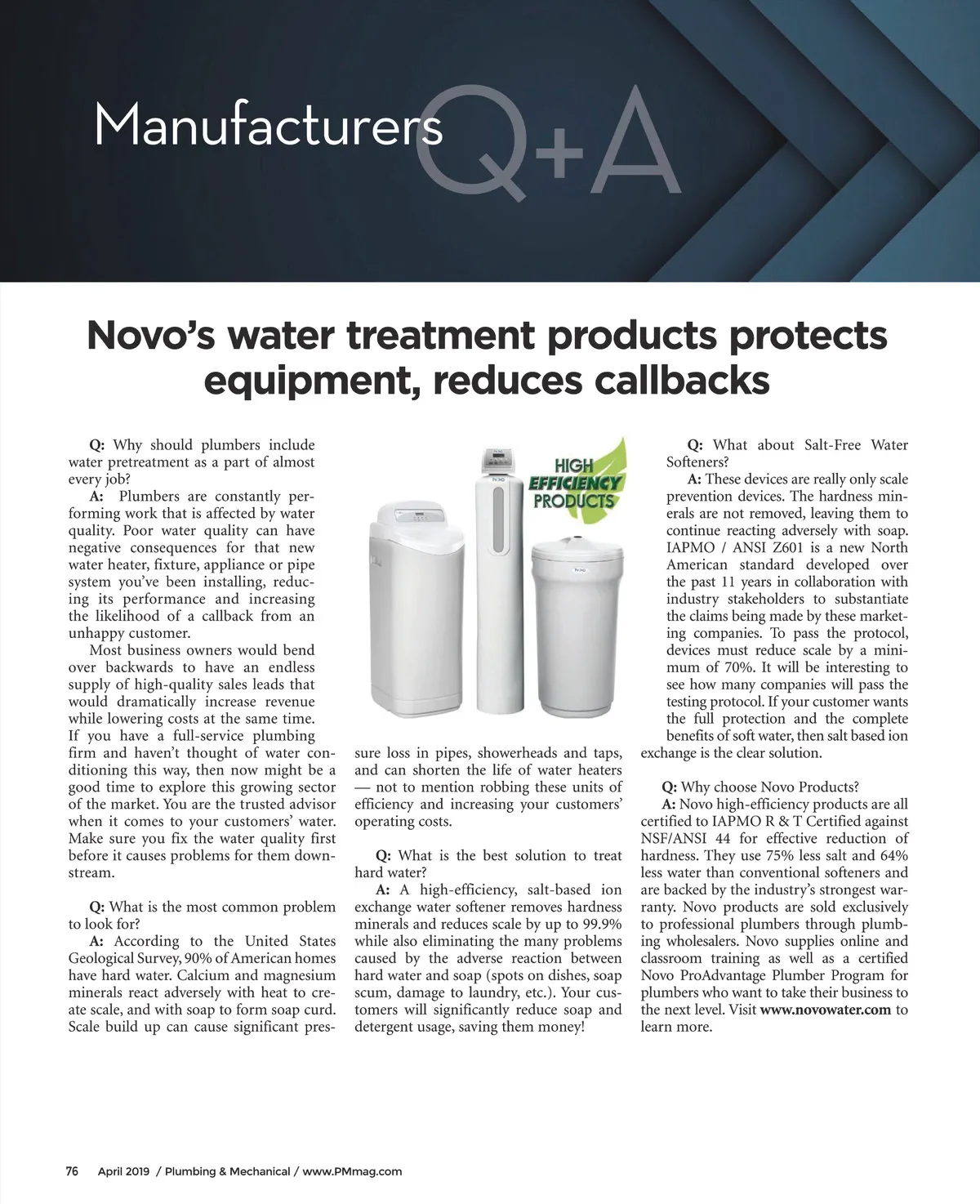 Manufacturers Q+A

Novo's water treatment products protects equipment, reduces callbacks

Q: Why should plumbers include water pretreatment as a part of almost every job?

A: Plumbers are constantly performing work that is affected by water quality. Poor water quality can have negative consequences for that new water heater, fixture, appliance or pipe system you've been installing, reducing its performance and increasing the likelihood of a callback from an unhappy customer.

Most business owners would bend over backwards to have an endless supply of high-quality sales leads that would dramatically increase revenue while lowering costs at the same time. If you have a full-service plumbing firm and haven't thought of water conditioning this way, then now might be a good time to explore this growing sector of the market. You are the trusted advisor when it comes to your customers' water. Make sure you fix the water quality first before it causes problems for them downstream.

Q: What is the most common problem to look for?

A: According to the United States Geological Survey, 90% of American homes have hard water. Calcium and magnesium minerals react adversely with heat to create scale, and with soap to form soap curd. Scale build up can cause significant pressure loss in pipes, showerheads and taps, and can shorten the life of water heaters — not to mention robbing these units of efficiency and increasing your customers' operating costs.

HIGH EFFICIENCY PRODUCTS

Q: What is the best solution to treat hard water?

A: A high-efficiency, salt-based ion exchange water softener removes hardness minerals and reduces scale by up to 99.9% while also eliminating the many problems caused by the adverse reaction between hard water and soap (spots on dishes, soap scum, damage to laundry, etc.). Your customers will significantly reduce soap and detergent usage, saving them money!

Q: What about Salt-Free Water Softeners?

A: These devices are really only scale prevention devices. The hardness minerals are not removed, leaving them to continue reacting adversely with soap. IAPMO / ANSI Z601 is a new North American standard developed over the past 11 years in collaboration with industry stakeholders to substantiate the claims being made by these marketing companies. To pass the protocol, devices must reduce scale by a minimum of 70%. It will be interesting to see how many companies will pass the testing protocol. If your customer wants the full protection and the complete benefits of soft water, then salt based ion exchange is the clear solution.

Q: Why choose Novo Products?

A: Novo high-efficiency products are all certified to IAPMO R & T Certified against NSF/ANSI 44 for effective reduction of hardness. They use 75% less salt and 64% less water than conventional softeners and are backed by the industry's strongest warranty. Novo products are sold exclusively to professional plumbers through plumbing wholesalers. Novo supplies online and classroom training as well as a certified Novo ProAdvantage Plumber Program for plumbers who want to take their business to the next level. Visit www.novowater.com to learn more.

76 April 2019 / Plumbing & Mechanical / www.PMmag.com